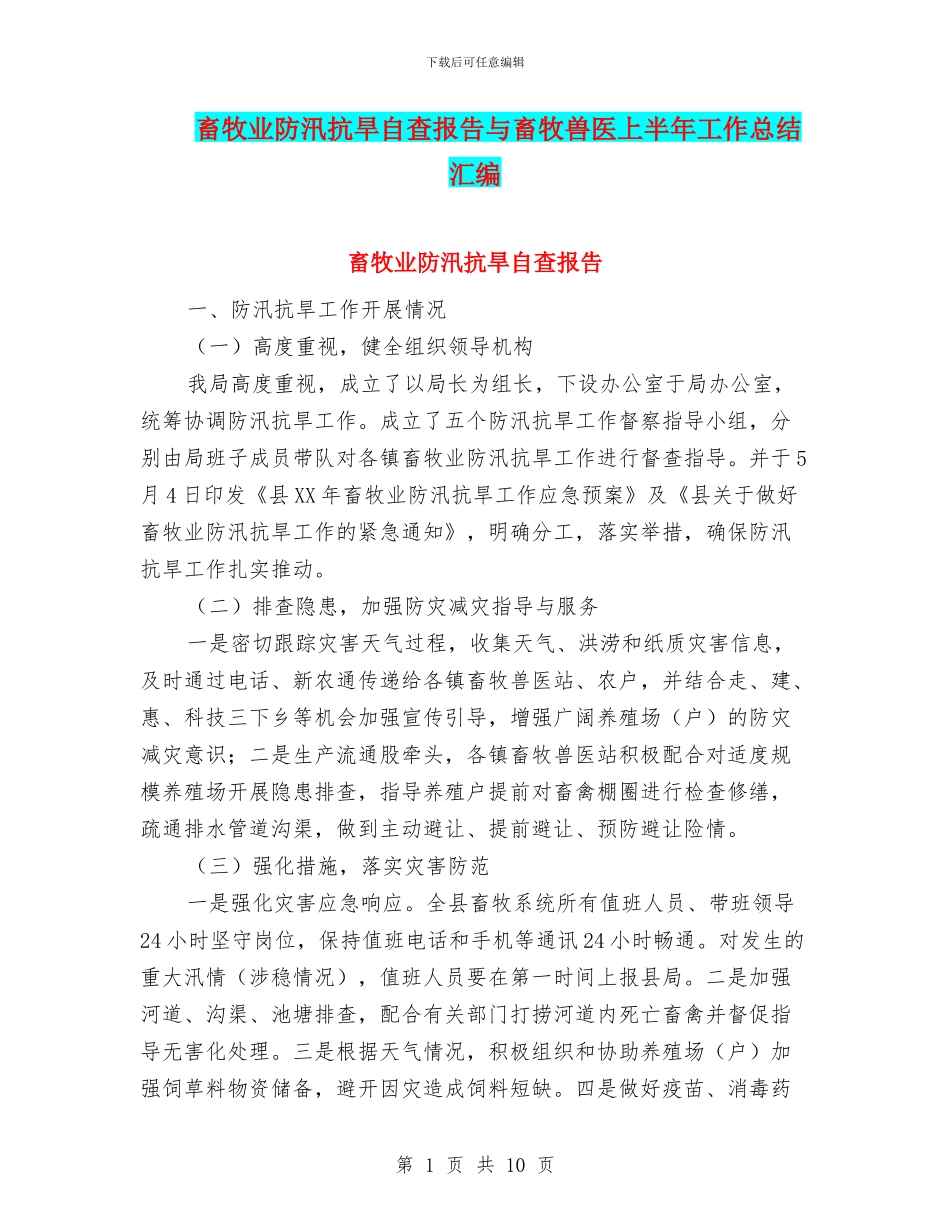 下载后可任意编辑

畜牧业防汛抗旱自查报告与畜牧兽医上半年工作总结汇编

畜牧业防汛抗旱自查报告

一、防汛抗旱工作开展情况

（一）高度重视，健全组织领导机构

我局高度重视，成立了以局长为组长，下设办公室于局办公室，统筹协调防汛抗旱工作。成立了五个防汛抗旱工作督察指导小组，分别由局班子成员带队对各镇畜牧业防汛抗旱工作进行督查指导。并于5月4日印发《县XX年畜牧业防汛抗旱工作应急预案》及《县关于做好畜牧业防汛抗旱工作的紧急通知》，明确分工，落实举措，确保防汛抗旱工作扎实推动。

（二）排查隐患，加强防灾减灾指导与服务

一是密切跟踪灾害天气过程，收集天气、洪涝和纸质灾害信息，及时通过电话、新农通传递给各镇畜牧兽医站、农户，并结合走、建、惠、科技三下乡等机会加强宣传引导，增强广阔养殖场（户）的防灾减灾意识；二是生产流通股牵头，各镇畜牧兽医站积极配合对适度规模养殖场开展隐患排查，指导养殖户提前对畜禽棚圈进行检查修缮，疏通排水管道沟渠，做到主动避让、提前避让、预防避让险情。

（三）强化措施，落实灾害防范

一是强化灾害应急响应。全县畜牧系统所有值班人员、带班领导24小时坚守岗位，保持值班电话和手机等通讯24小时畅通。对发生的重大汛情（涉稳情况），值班人员要在第一时间上报县局。二是加强河道、沟渠、池塘排查，配合有关部门打捞河道内死亡畜禽并督促指导无害化处理。三是根据天气情况，积极组织和协助养殖场（户）加强饲草料物资储备，避开因灾造成饲料短缺。四是做好疫苗、消毒药

第 1 页 共 10 页